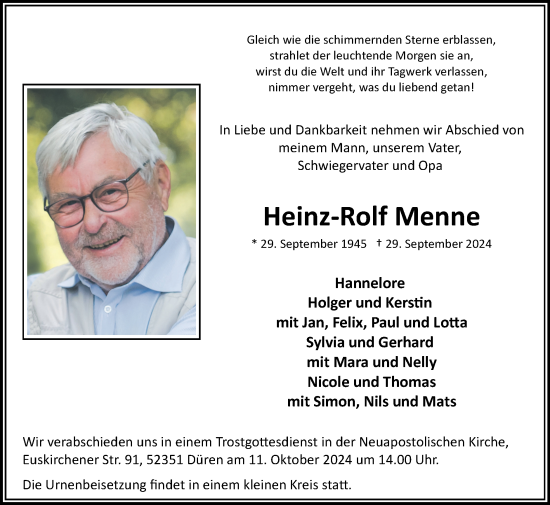 Gleich wie die schimmernden Sterne erblassen,
strahlet der leuchtende Morgen sie an,
wirst du die Welt und ihr Tagwerk verlassen,
nimmer vergeht, was du liebend getan!

In Liebe und Dankbarkeit nehmen wir Abschied von
meinem Mann, unserem Vater,
Schwiegervater und Opa

Heinz-Rolf Menne

* 29. September 1945 † 29. September 2024

Hannelore
Holger und Kerstin
mit Jan, Felix, Paul und Lotta
Sylvia und Gerhard
mit Mara und Nelly
Nicole und Thomas
mit Simon, Nils und Mats

Wir verabschieden uns in einem Trostgottesdienst in der Neuapostolischen Kirche, Euskirchener Str. 91, 52351 Düren am 11. Oktober 2024 um 14.00 Uhr.

Die Urnenbeisetzung findet in einem kleinen Kreis statt.